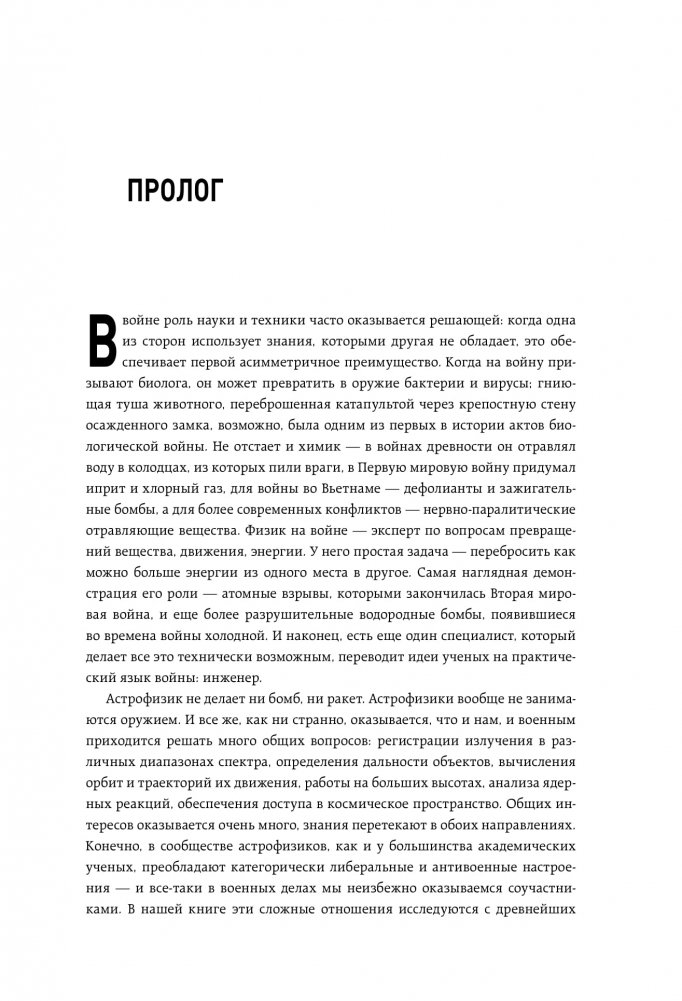 ПРОЛОГ

В войне роль науки и техники часто оказывается решающей: когда одна из сторон использует знания, которыми другая не обладает, это обеспечивает первой асимметричное преимущество. Когда на войну призывают биолога, он может превратить в оружие бактерии и вирусы; гниющая туша животного, переброшенная катапультой через крепостную стену осажденного замка, возможно, была одним из первых в истории актов биологической войны. Не отстает и химик — в войнах древности он отравлял воду в колодцах, из которых пили враги, в Первую мировую войну придумал иприт и хлорный газ, для войны во Вьетнаме — дефолианты и зажигательные бомбы, а для более современных конфликтов — нервно-паралитические отравляющие вещества. Физик на войне — эксперт по вопросам превращений вещества, движения, энергии. У него простая задача — перебросить как можно больше энергии из одного места в другое. Самая наглядная демонстрация его роли — атомные взрывы, которыми закончилась Вторая мировая война, и еще более разрушительные водородные бомбы, появившиеся во времена войны холодной. И наконец, есть еще один специалист, который делает все это технически возможным, переводит идеи ученых на практический язык войны: инженер.

Астрофизик не делает ни бомб, ни ракет. Астрофизики вообще не занимаются оружием. И все же, как ни странно, оказывается, что и нам, и военным приходится решать много общих вопросов: регистрации излучения в различных диапазонах спектра, определения дальности объектов, вычисления орбит и траекторий их движения, работы на больших высотах, анализа ядерных реакций, обеспечения доступа в космическое пространство. Общих интересов оказывается очень много, знания перетекают в обоих направлениях. Конечно, в сообществе астрофизиков, как и у большинства академических ученых, преобладают категорически либеральные и антивоенные настроения — и все-таки в военных делах мы неизбежно оказываемся соучастниками. В нашей книге эти сложные отношения исследуются с древнейших